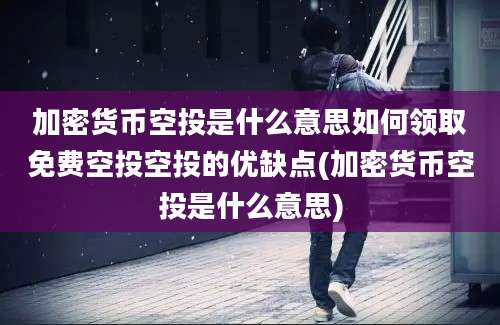 加密货币空投是什么意思如何领取免费空投空投的优缺点(加密货币空投是什么意思)